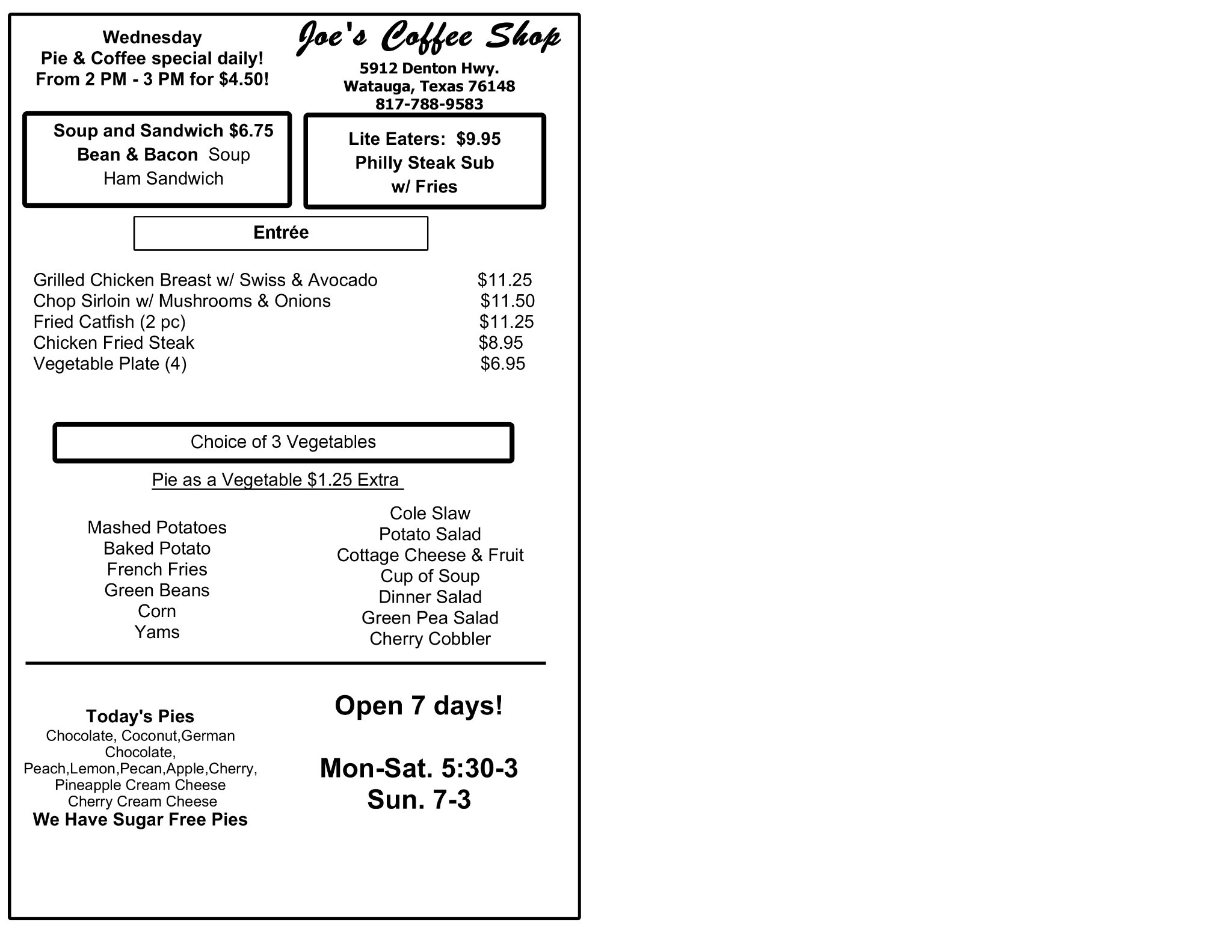 Wednesday
Pie & Coffee special daily!
From 2 PM - 3 PM for $4.50!

Joe's Coffee Shop
5912 Denton Hwy.
Watauga, Texas 76148
817-788-9583

Soup and Sandwich $6.75
Bean & Bacon Soup
Ham Sandwich

Lite Eaters: $9.95
Philly Steak Sub
w/ Fries

Entrée

| | |
|---|---|
| Grilled Chicken Breast w/ Swiss & Avocado | $11.25 |
| Chop Sirloin w/ Mushrooms & Onions | $11.50 |
| Fried Catfish (2 pc) | $11.25 |
| Chicken Fried Steak | $8.95 |
| Vegetable Plate (4) | $6.95 |

Choice of 3 Vegetables

Pie as a Vegetable $1.25 Extra

Mashed Potatoes
Baked Potato
French Fries
Green Beans
Corn
Yams

Cole Slaw
Potato Salad
Cottage Cheese & Fruit
Cup of Soup
Dinner Salad
Green Pea Salad
Cherry Cobbler

Today's Pies
Chocolate, Coconut,German Chocolate,
Peach,Lemon,Pecan,Apple,Cherry,
Pineapple Cream Cheese
Cherry Cream Cheese
We Have Sugar Free Pies

Open 7 days!

Mon-Sat. 5:30-3
Sun. 7-3